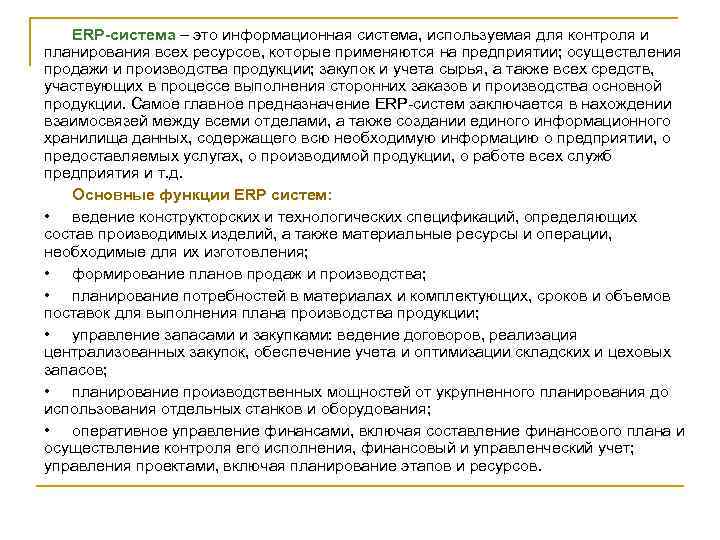 ERP-система – это информационная система, используемая для контроля и планирования всех ресурсов, которые применяются на предприятии; осуществления продажи и производства продукции; закупок и учета сырья, а также всех средств, участвующих в процессе выполнения сторонних заказов и производства основной продукции. Самое главное предназначение ERP-систем заключается в нахождении взаимосвязей между всеми отделами, а также создании единого информационного хранилища данных, содержащего всю необходимую информацию о предприятии, о предоставляемых услугах, о производимой продукции, о работе всех служб предприятия и т.д.

Основные функции ERP систем:

• ведение конструкторских и технологических спецификаций, определяющих состав производимых изделий, а также материальные ресурсы и операции, необходимые для их изготовления;

• формирование планов продаж и производства;

• планирование потребностей в материалах и комплектующих, сроков и объемов поставок для выполнения плана производства продукции;

• управление запасами и закупками: ведение договоров, реализация централизованных закупок, обеспечение учета и оптимизации складских и цеховых запасов;

• планирование производственных мощностей от укрупненного планирования до использования отдельных станков и оборудования;

• оперативное управление финансами, включая составление финансового плана и осуществление контроля его исполнения, финансовый и управленческий учет; управления проектами, включая планирование этапов и ресурсов.